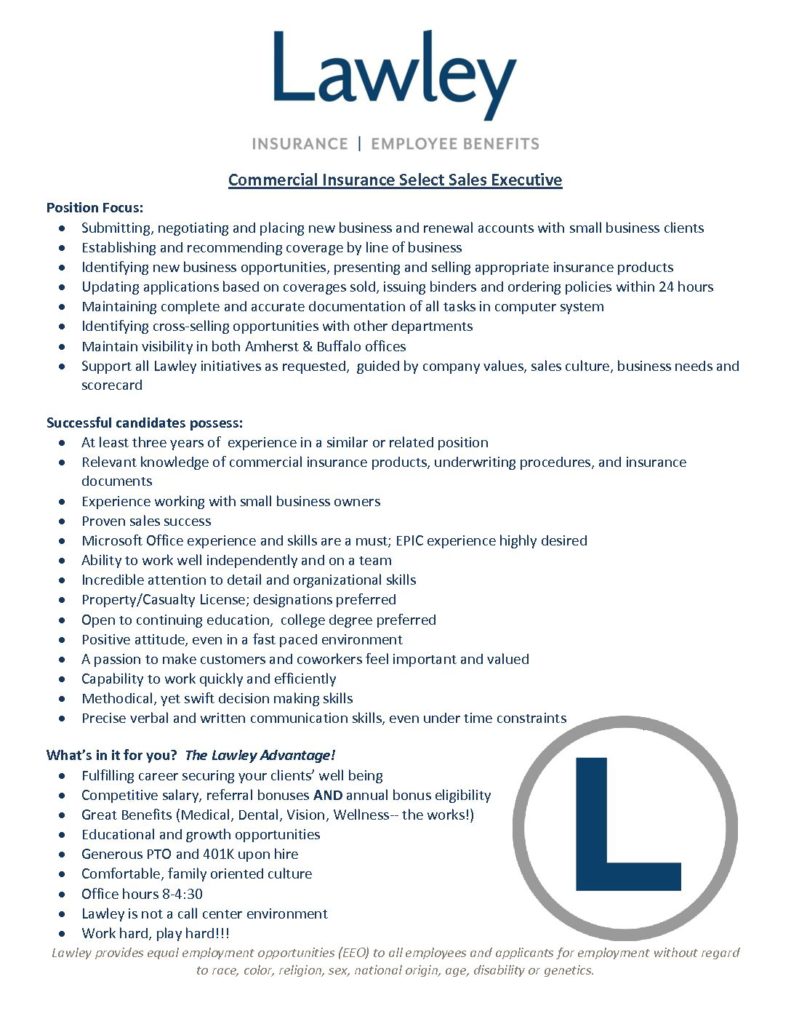 Lawley

INSURANCE | EMPLOYEE BENEFITS

Commercial Insurance Select Sales Executive

Position Focus:
- Submitting, negotiating and placing new business and renewal accounts with small business clients
- Establishing and recommending coverage by line of business
- Identifying new business opportunities, presenting and selling appropriate insurance products
- Updating applications based on coverages sold, issuing binders and ordering policies within 24 hours
- Maintaining complete and accurate documentation of all tasks in computer system
- Identifying cross-selling opportunities with other departments
- Maintain visibility in both Amherst & Buffalo offices
- Support all Lawley initiatives as requested, guided by company values, sales culture, business needs and scorecard

Successful candidates possess:
- At least three years of experience in a similar or related position
- Relevant knowledge of commercial insurance products, underwriting procedures, and insurance documents
- Experience working with small business owners
- Proven sales success
- Microsoft Office experience and skills are a must; EPIC experience highly desired
- Ability to work well independently and on a team
- Incredible attention to detail and organizational skills
- Property/Casualty License; designations preferred
- Open to continuing education, college degree preferred
- Positive attitude, even in a fast paced environment
- A passion to make customers and coworkers feel important and valued
- Capability to work quickly and efficiently
- Methodical, yet swift decision making skills
- Precise verbal and written communication skills, even under time constraints

What's in it for you? The Lawley Advantage!
- Fulfilling career securing your clients' well being
- Competitive salary, referral bonuses AND annual bonus eligibility
- Great Benefits (Medical, Dental, Vision, Wellness-- the works!)
- Educational and growth opportunities
- Generous PTO and 401K upon hire
- Comfortable, family oriented culture
- Office hours 8-4:30
- Lawley is not a call center environment
- Work hard, play hard!!!

L

Lawley provides equal employment opportunities (EEO) to all employees and applicants for employment without regard to race, color, religion, sex, national origin, age, disability or genetics.